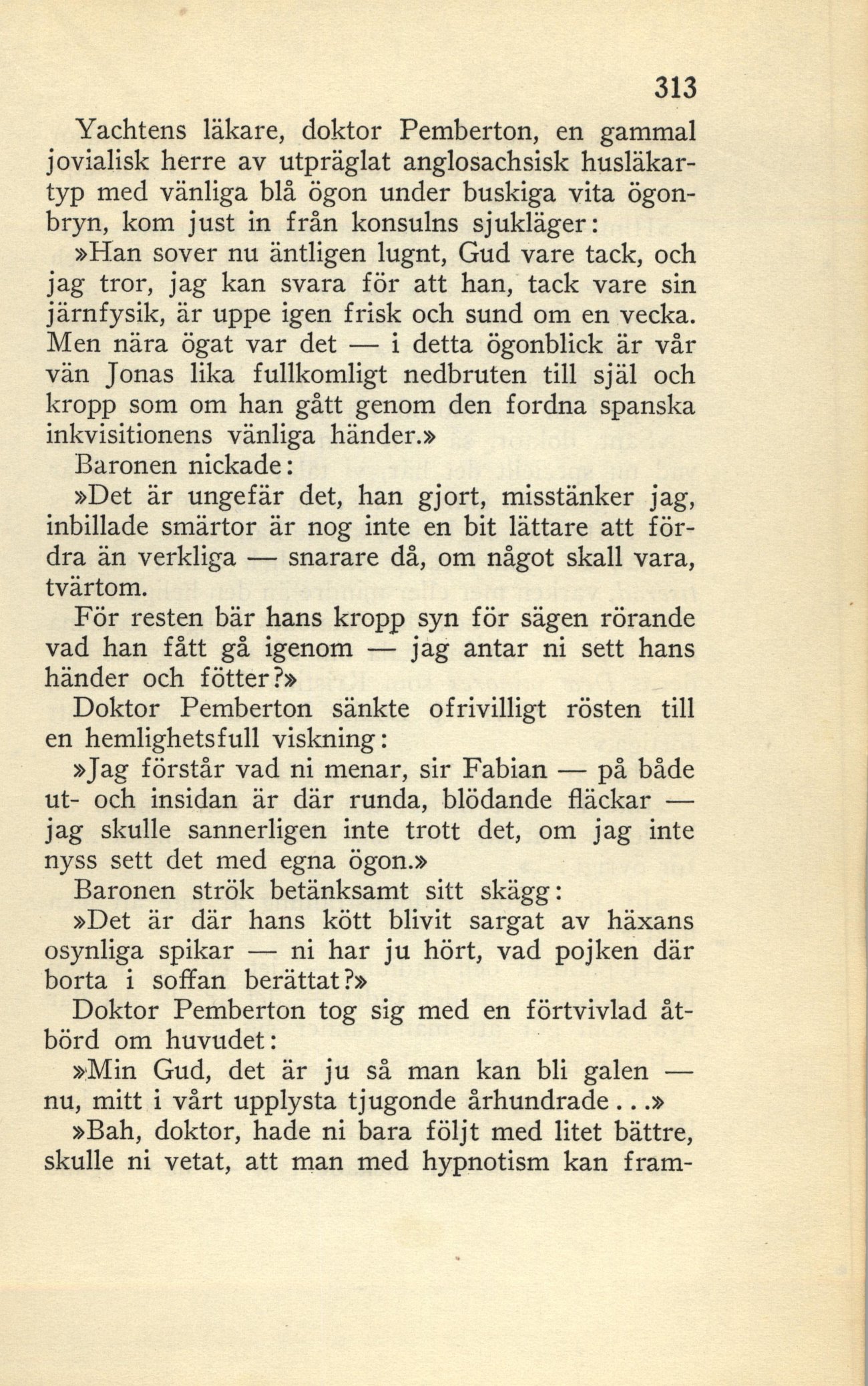 313

Yachtens läkare, doktor Pemberton, en gammal jovialisk herre av utpräglat anglosachsisk husläkartyp med vänliga blå ögon under buskiga vita ögonbryn, kom just in från konsulns sjukläger:

»Han sover nu äntligen lugnt, Gud vare tack, och jag tror, jag kan svara för att han, tack vare sin järnfysik, är uppe igen frisk och sund om en vecka. Men nära ögat var det — i detta ögonblick är vår vän Jonas lika fullkomligt nedbruten till själ och kropp som om han gått genom den fordna spanska inkvisitionens vänliga händer.»

Baronen nickade:

»Det är ungefär det, han gjort, misstänker jag, inbillade smärtor är nog inte en bit lättare att fördra än verkliga — snarare då, om något skall vara, tvärtom.

För resten bär hans kropp syn för sägen rörande vad han fått gå igenom — jag antar ni sett hans händer och fötter?»

Doktor Pemberton sänkte ofrivilligt rösten till en hemlighetsfull viskning:

»Jag förstår vad ni menar, sir Fabian — på både ut- och insidan är där runda, blödande fläckar — jag skulle sannerligen inte trott det, om jag inte nyss sett det med egna ögon.»

Baronen strök betänksamt sitt skägg:

»Det är där hans kött blivit sargat av häxans osynliga spikar — ni har ju hört, vad pojken där borta i soffan berättat?»

Doktor Pemberton tog sig med en förtvivlad åtbörd om huvudet:

»Min Gud, det är ju så man kan bli galen — nu, mitt i vårt upplysta tjugonde århundrade...»

»Bah, doktor, hade ni bara följt med litet bättre, skulle ni vetat, att man med hypnotism kan fram-